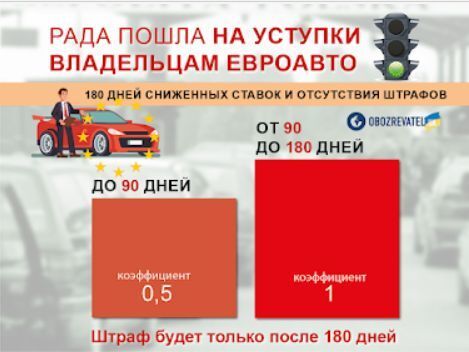 РАДА ПОШЛА НА УСТУПКИ ВЛАДЕЛЬЦАМ ЕВРОАВТО

180 ДНЕЙ СНИЖЕННЫХ СТАВОК И ОТСУТСТВИЯ ШТРАФОВ

OBOZREVATEL

ДО 90 ДНЕЙ

коэффициент
0,5

ОТ 90
ДО 180 ДНЕЙ

коэффициент
1

Штраф будет только после 180 дней